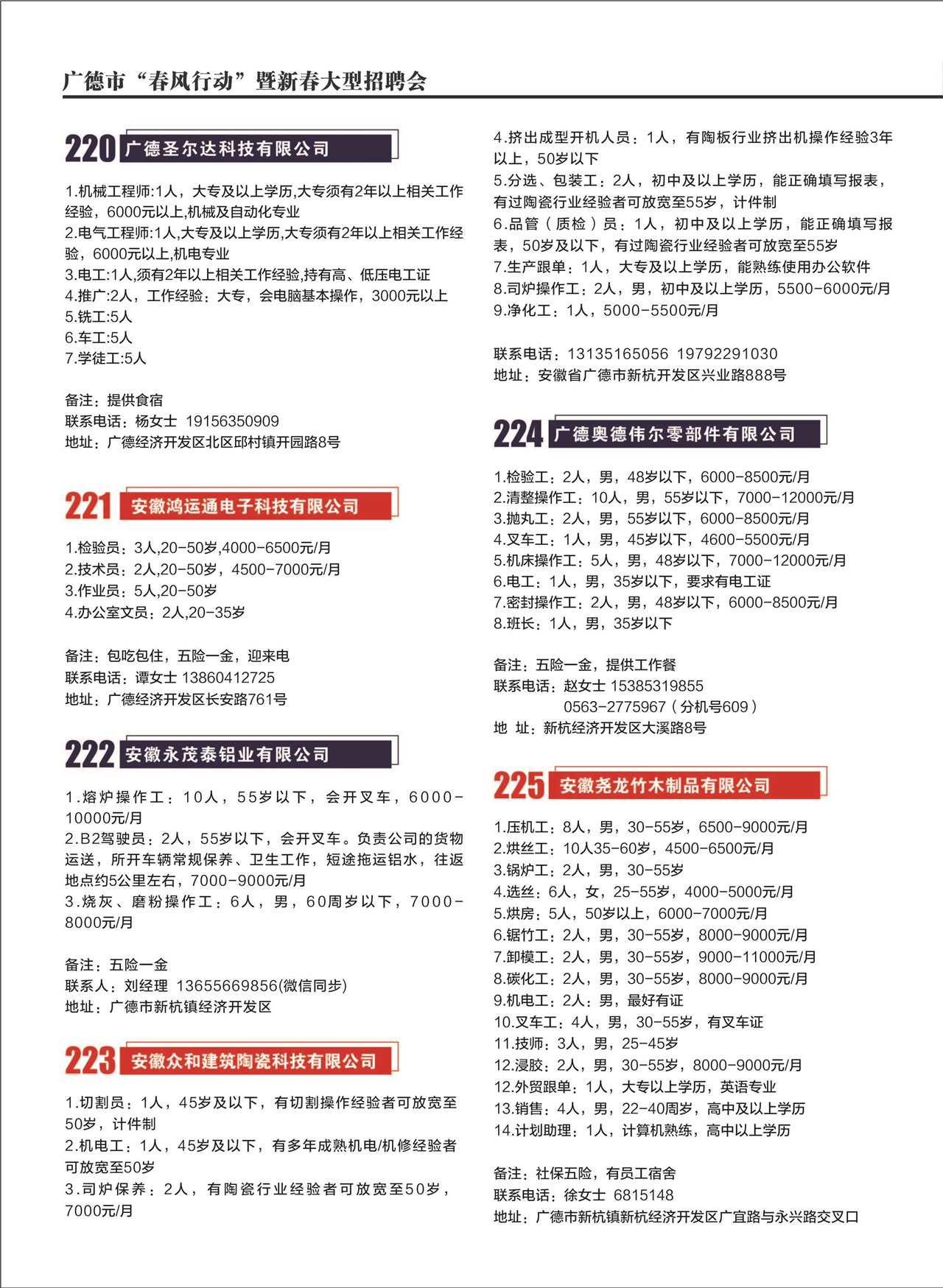 广德市“春风行动”暨新春大型招聘会

220 广德圣尔达科技有限公司

1.机械工程师:1人，大专及以上学历,大专须有2年以上相关工作经验，6000元以上,机械及自动化专业
2.电气工程师:1人,大专及以上学历,大专须有2年以上相关工作经验，6000元以上,机电专业
3.电工:1人,须有2年以上相关工作经验,持有高、低压电工证
4.推广:2人，工作经验：大专，会电脑基本操作，3000元以上
5.铣工:5人
6.车工:5人
7.学徒工:5人

备注：提供食宿
联系电话：杨女士 19156350909
地址：广德经济开发区北区邱村镇开园路8号

221 安徽鸿运通电子科技有限公司

1.检验员：3人,20-50岁,4000-6500元/月
2.技术员：2人,20-50岁，4500-7000元/月
3.作业员：5人,20-50岁
4.办公室文员：2人,20-35岁

备注：包吃包住，五险一金，迎来电
联系电话：谭女士 13860412725
地址：广德经济开发区长安路761号

222 安徽永茂泰铝业有限公司

1.熔炉操作工：10人，55岁以下，会开叉车，6000-10000元/月
2.B2驾驶员：2人，55岁以下，会开叉车。负责公司的货物运送，所开车辆常规保养、卫生工作，短途拖运铝水，往返地点约5公里左右，7000-9000元/月
3.烧灰、磨粉操作工：6人，男，60周岁以下，7000-8000元/月

备注：五险一金
联系人：刘经理 13655669856(微信同步)
地址：广德市新杭镇经济开发区

223 安徽众和建筑陶瓷科技有限公司

1.切割员：1人，45岁及以下，有切割操作经验者可放宽至50岁，计件制
2.机电工：1人，45岁及以下，有多年成熟机电/机修经验者可放宽至50岁
3.司炉保养：2人，有陶瓷行业经验者可放宽至50岁，7000元/月
4.挤出成型开机人员：1人，有陶板行业挤出机操作经验3年以上，50岁以下
5.分选、包装工：2人，初中及以上学历，能正确填写报表，有过陶瓷行业经验者可放宽至55岁，计件制
6.品管（质检）员：1人，初中及以上学历，能正确填写报表，50岁及以下，有过陶瓷行业经验者可放宽至55岁
7.生产跟单：1人，大专及以上学历，能熟练使用办公软件
8.司炉操作工：2人，男，初中及以上学历，5500-6000元/月
9.净化工：1人，5000-5500元/月

联系电话：13135165056 19792291030
地址：安徽省广德市新杭开发区兴业路888号

224 广德奥德伟尔零部件有限公司

1.检验工：2人，男，48岁以下，6000-8500元/月
2.清整操作工：10人，男，55岁以下，7000-12000元/月
3.抛丸工：2人，男，55岁以下，6000-8500元/月
4.叉车工：1人，男，45岁以下，4600-5500元/月
5.机床操作工：5人，男，48岁以下，7000-12000元/月
6.电工：1人，男，35岁以下，要求有电工证
7.密封操作工：2人，男，48岁以下，6000-8500元/月
8.班长：1人，男，35岁以下

备注：五险一金，提供工作餐
联系电话：赵女士 15385319855
0563-2775967（分机号609）
地 址：新杭经济开发区大溪路8号

225 安徽尧龙竹木制品有限公司

1.压机工：8人，男，30-55岁，6500-9000元/月
2.烘丝工：10人35-60岁，4500-6500元/月
3.锅炉工：2人，男，30-55岁
4.选丝：6人，女，25-55岁，4000-5000元/月
5.烘房：5人，50岁以上，6000-7000元/月
6.锯竹工：2人，男，30-55岁，8000-9000元/月
7.卸模工：2人，男，30-55岁，9000-11000元/月
8.碳化工：2人，男，30-55岁，8000-9000元/月
9.机电工：2人：男，最好有证
10.叉车工：4人，男，30-55岁，有叉车证
11.技师：3人，男，25-45岁
12.浸胶：2人，男，30-55岁，8000-9000元/月
12.外贸跟单：1人，大专以上学历，英语专业
13.销售：4人，男，22-40周岁，高中及以上学历
14.计划助理：1人，计算机熟练，高中以上学历

备注：社保五险，有员工宿舍
联系电话：徐女士 6815148
地址：广德市新杭镇新杭经济开发区广宜路与永兴路交叉口